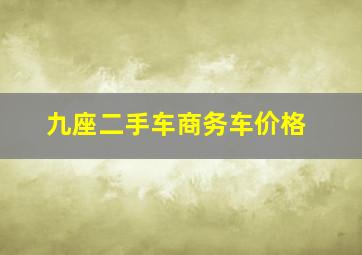 九座二手车商务车价格